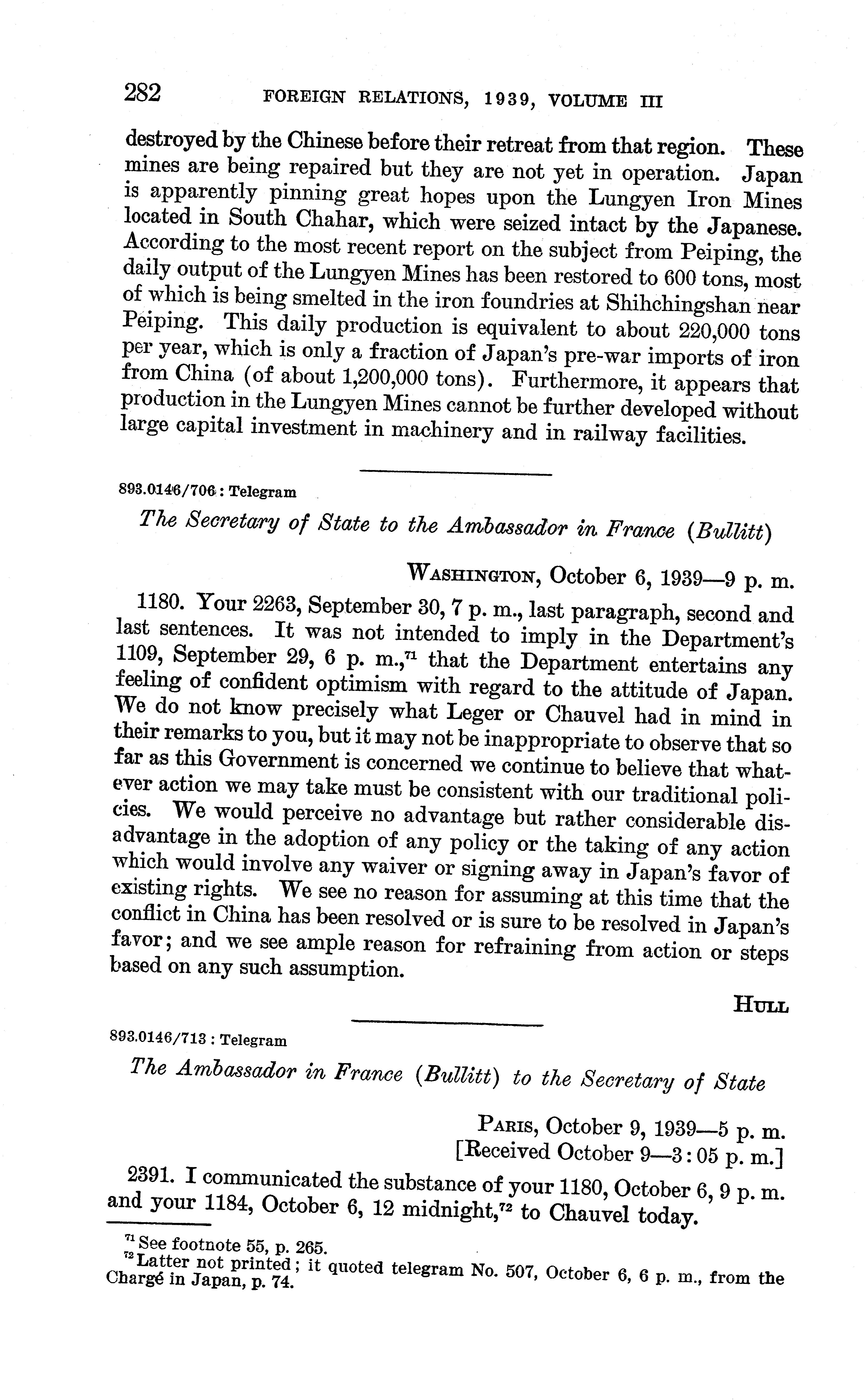 282 FOREIGN RELATIONS, 1939, VOLUME III

destroyed by the Chinese before their retreat from that region. These mines are being repaired but they are not yet in operation. Japan is apparently pinning great hopes upon the Lungyen Iron Mines located in South Chahar, which were seized intact by the Japanese. According to the most recent report on the subject from Peiping, the daily output of the Lungyen Mines has been restored to 600 tons, most of which is being smelted in the iron foundries at Shihchingshan near Peiping. This daily production is equivalent to about 220,000 tons per year, which is only a fraction of Japan's pre-war imports of iron from China (of about 1,200,000 tons). Furthermore, it appears that production in the Lungyen Mines cannot be further developed without large capital investment in machinery and in railway facilities.

893.0146/706 : Telegram

The Secretary of State to the Ambassador in France (Bullitt)

WASHINGTON, October 6, 1939—9 p. m.

1180. Your 2263, September 30, 7 p. m., last paragraph, second and last sentences. It was not intended to imply in the Department's 1109, September 29, 6 p. m.,$^{71}$ that the Department entertains any feeling of confident optimism with regard to the attitude of Japan. We do not know precisely what Leger or Chauvel had in mind in their remarks to you, but it may not be inappropriate to observe that so far as this Government is concerned we continue to believe that whatever action we may take must be consistent with our traditional policies. We would perceive no advantage but rather considerable disadvantage in the adoption of any policy or the taking of any action which would involve any waiver or signing away in Japan's favor of existing rights. We see no reason for assuming at this time that the conflict in China has been resolved or is sure to be resolved in Japan's favor; and we see ample reason for refraining from action or steps based on any such assumption.

HULL

893.0146/713 : Telegram

The Ambassador in France (Bullitt) to the Secretary of State

PARIS, October 9, 1939—5 p. m.
[Received October 9—3:05 p. m.]

2391. I communicated the substance of your 1180, October 6, 9 p. m. and your 1184, October 6, 12 midnight,$^{72}$ to Chauvel today.

$^{71}$ See footnote 55, p. 265.
$^{72}$ Latter not printed; it quoted telegram No. 507, October 6, 6 p. m., from the Chargé in Japan, p. 74.